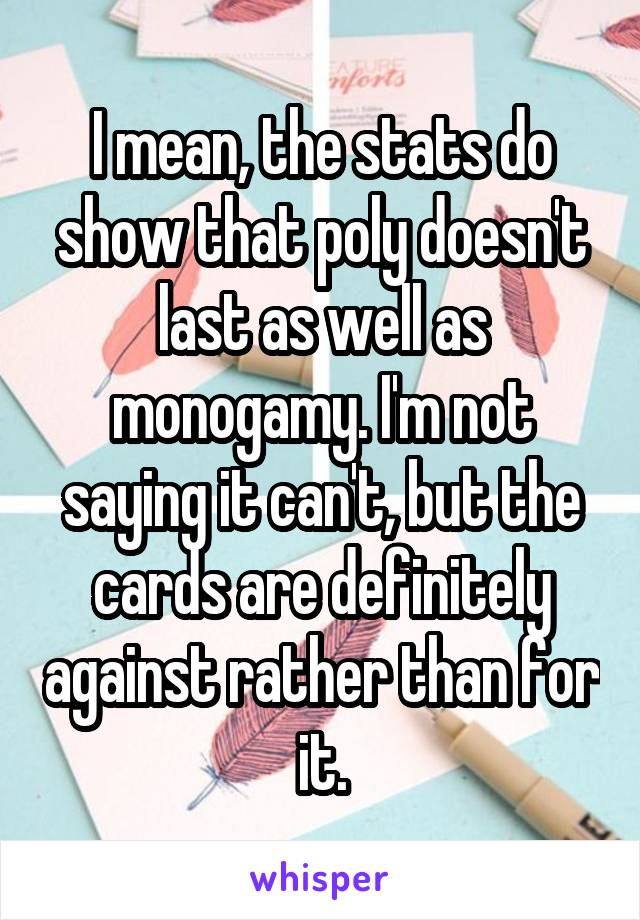 I mean, the stats do show that poly doesn't last as well as monogamy. I'm not saying it can't, but the cards are definitely against rather than for it.

whisper